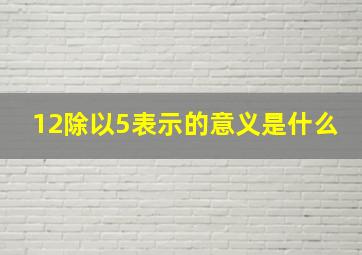 12除以5表示的意义是什么